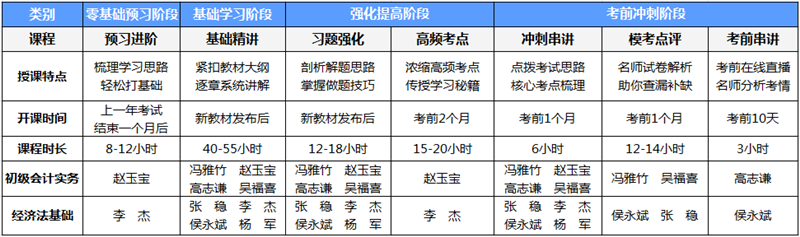 | 类别 | 零基础预习阶段 | 基础学习阶段 | 强化提高阶段 | | 考前冲刺阶段 | | |
|---|---|---|---|---|---|---|---|
| 课程 | 预习进阶 | 基础精讲 | 习题强化 | 高频考点 | 冲刺串讲 | 模考点评 | 考前串讲 |
| 授课特点 | 梳理学习思路 轻松打基础 | 紧扣教材大纲 逐章系统讲解 | 剖析解题思路 掌握做题技巧 | 浓缩高频考点 传授学习秘籍 | 点拨考试思路 核心考点梳理 | 名师试卷解析 助你查漏补缺 | 考前在线直播 名师分析考情 |
| 开课时间 | 上一年考试 结束一个月后 | 新教材发布后 | 新教材发布后 | 考前2个月 | 考前1个月 | 考前1个月 | 考前10天 |
| 课程时长 | 8-12小时 | 40-55小时 | 12-18小时 | 15-20小时 | 6小时 | 12-14小时 | 3小时 |
| 初级会计实务 | 赵玉宝 | 冯雅竹 赵玉宝 高志谦 吴福喜 | 冯雅竹 赵玉宝 高志谦 吴福喜 | 赵玉宝 | 冯雅竹 赵玉宝 高志谦 吴福喜 | 冯雅竹 吴福喜 | 高志谦 |
| 经济法基础 | 李 杰 | 张 稳 李 杰 侯永斌 杨 军 | 张 稳 李 杰 侯永斌 杨 军 | 李 杰 | 张 稳 李 杰 侯永斌 杨 军 | 侯永斌 张 稳 | 侯永斌 |